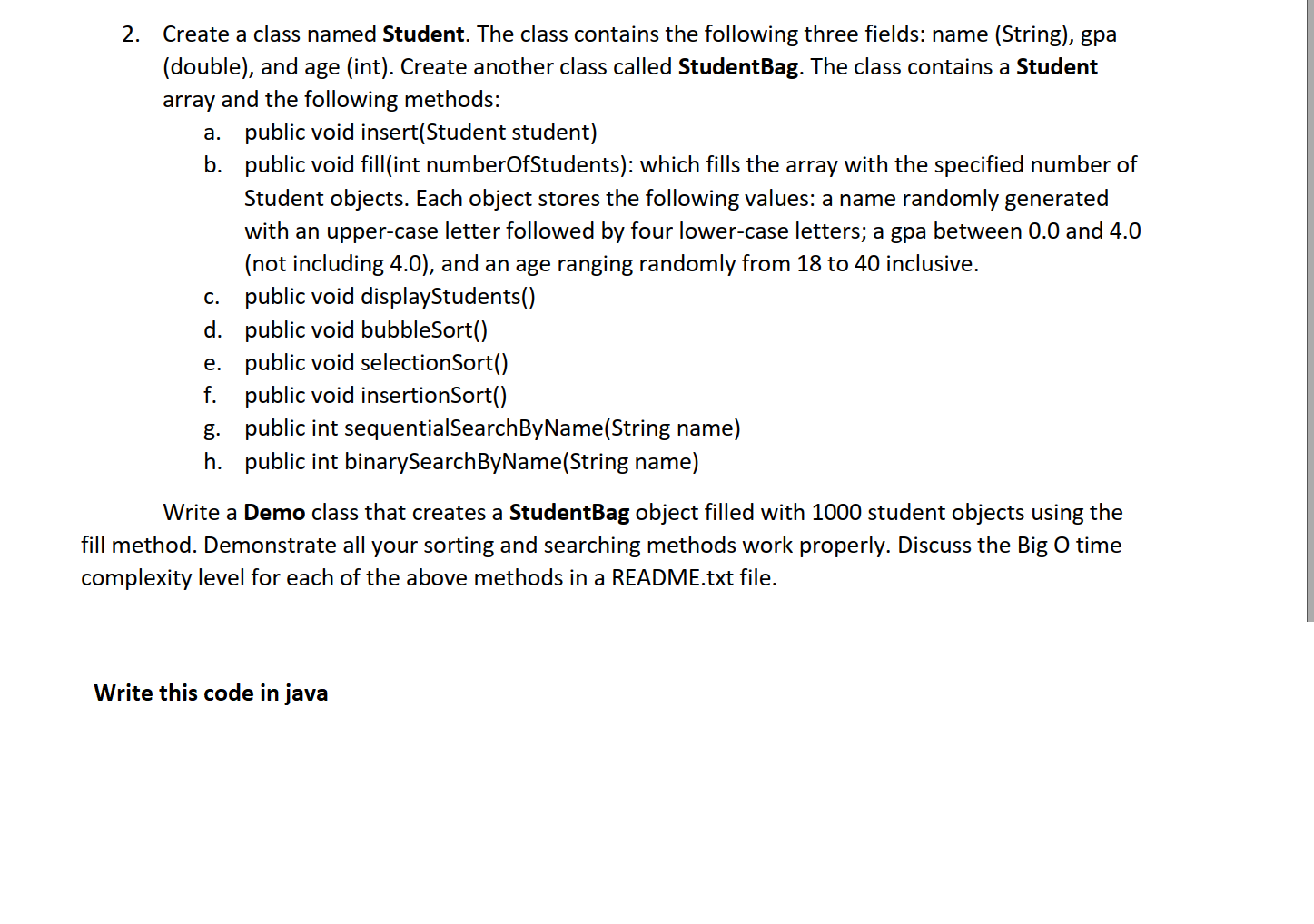 2. Create a class named Student. The class contains the following three fields: name (String), gpa (double), and age (int). Create another class called StudentBag. The class contains a Student array and the following methods:

a. public void insert(Student student)
b. public void fill(int numberOfStudents): which fills the array with the specified number of Student objects. Each object stores the following values: a name randomly generated with an upper-case letter followed by four lower-case letters; a gpa between 0.0 and 4.0 (not including 4.0), and an age ranging randomly from 18 to 40 inclusive.
c. public void displayStudents()
d. public void bubbleSort()
e. public void selectionSort()
f. public void insertionSort()
g. public int sequentialSearchByName(String name)
h. public int binarySearchByName(String name)

Write a Demo class that creates a StudentBag object filled with 1000 student objects using the fill method. Demonstrate all your sorting and searching methods work properly. Discuss the Big O time complexity level for each of the above methods in a README.txt file.

Write this code in java